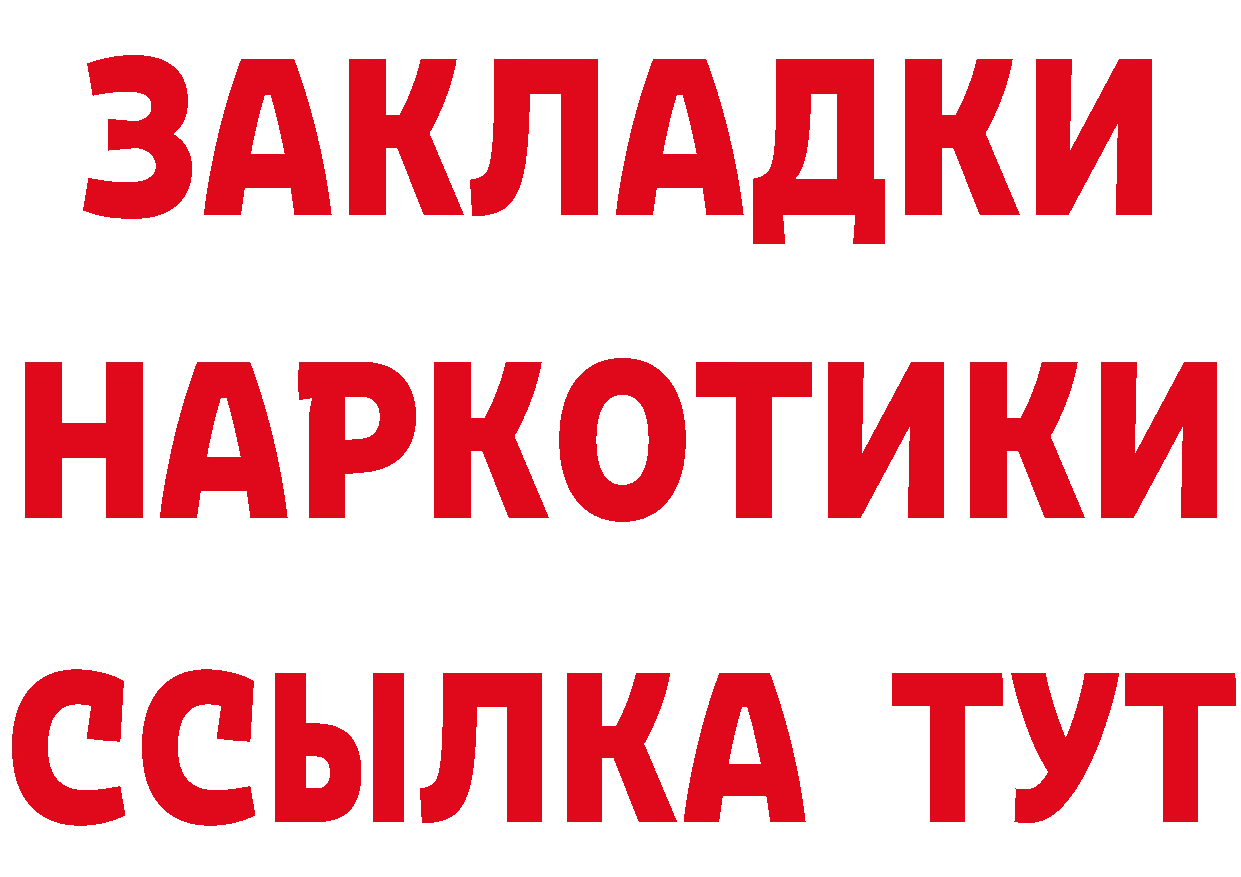 ЗАКЛАДКИ
НАРКОТИКИ
ССЫЛКА ТУТ